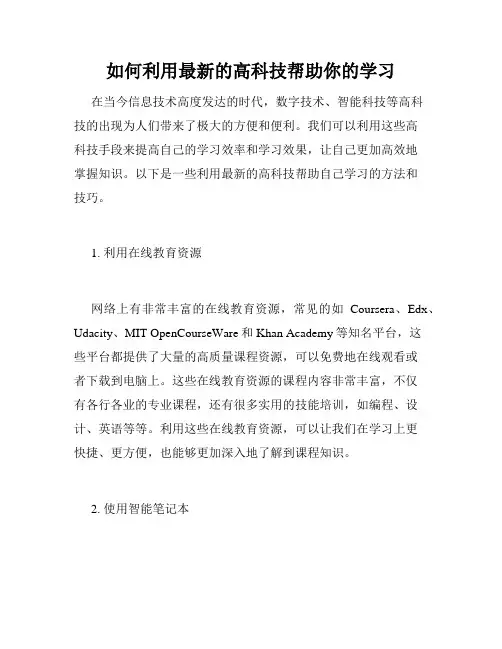 如何利用最新的高科技帮助你的学习

在当今信息技术高度发达的时代，数字技术、智能科技等高科技的出现为人们带来了极大的方便和便利。我们可以利用这些高科技手段来提高自己的学习效率和学习效果，让自己更加高效地掌握知识。以下是一些利用最新的高科技帮助自己学习的方法和技巧。

1. 利用在线教育资源

网络上有非常丰富的在线教育资源，常见的如 Coursera、Edx、Udacity、MIT OpenCourseWare 和 Khan Academy 等知名平台，这些平台都提供了大量的高质量课程资源，可以免费地在线观看或者下载到电脑上。这些在线教育资源的课程内容非常丰富，不仅有各行各业的专业课程，还有很多实用的技能培训，如编程、设计、英语等等。利用这些在线教育资源，可以让我们在学习上更快捷、更方便，也能够更加深入地了解到课程知识。

2. 使用智能笔记本